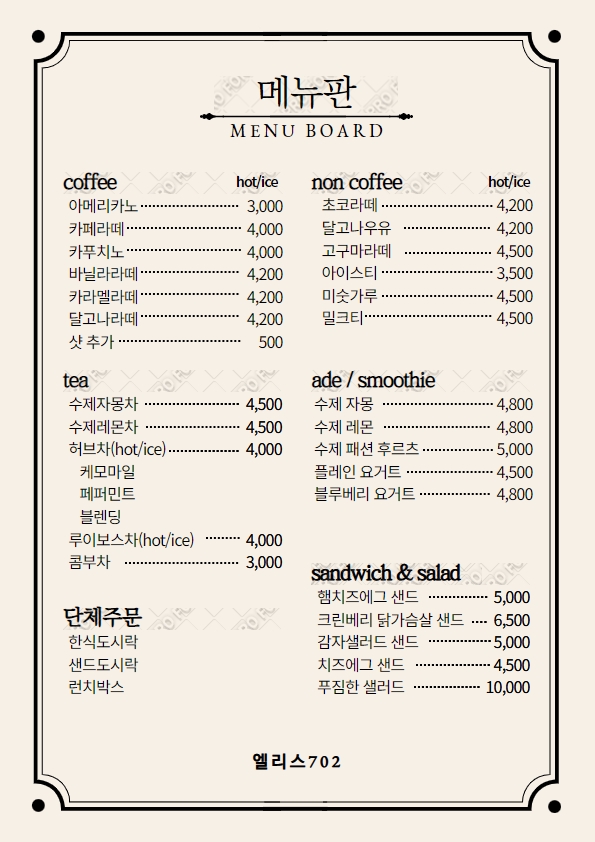 메뉴판
MENU BOARD

coffee hot/ice
아메리카노 3,000
카페라떼 4,000
카푸치노 4,000
바닐라라떼 4,200
카라멜라떼 4,200
달고나라떼 4,200
샷 추가 500

tea
수제자몽차 4,500
수제레몬차 4,500
허브차(hot/ice) 4,000
케모마일
페퍼민트
블렌딩
루이보스차(hot/ice) 4,000
콤부차 3,000

단체주문
한식도시락
샌드도시락
런치박스

non coffee hot/ice
초코라떼 4,200
달고나우유 4,200
고구마라떼 4,500
아이스티 3,500
미숫가루 4,500
밀크티 4,500

ade / smoothie
수제 자몽 4,800
수제 레몬 4,800
수제 패션 후르츠 5,000
플레인 요거트 4,500
블루베리 요거트 4,800

sandwich & salad
햄치즈에그 샌드 5,000
크린베리 닭가슴살 샌드 6,500
감자샐러드 샌드 5,000
치즈에그 샌드 4,500
푸짐한 샐러드 10,000

엘리스702